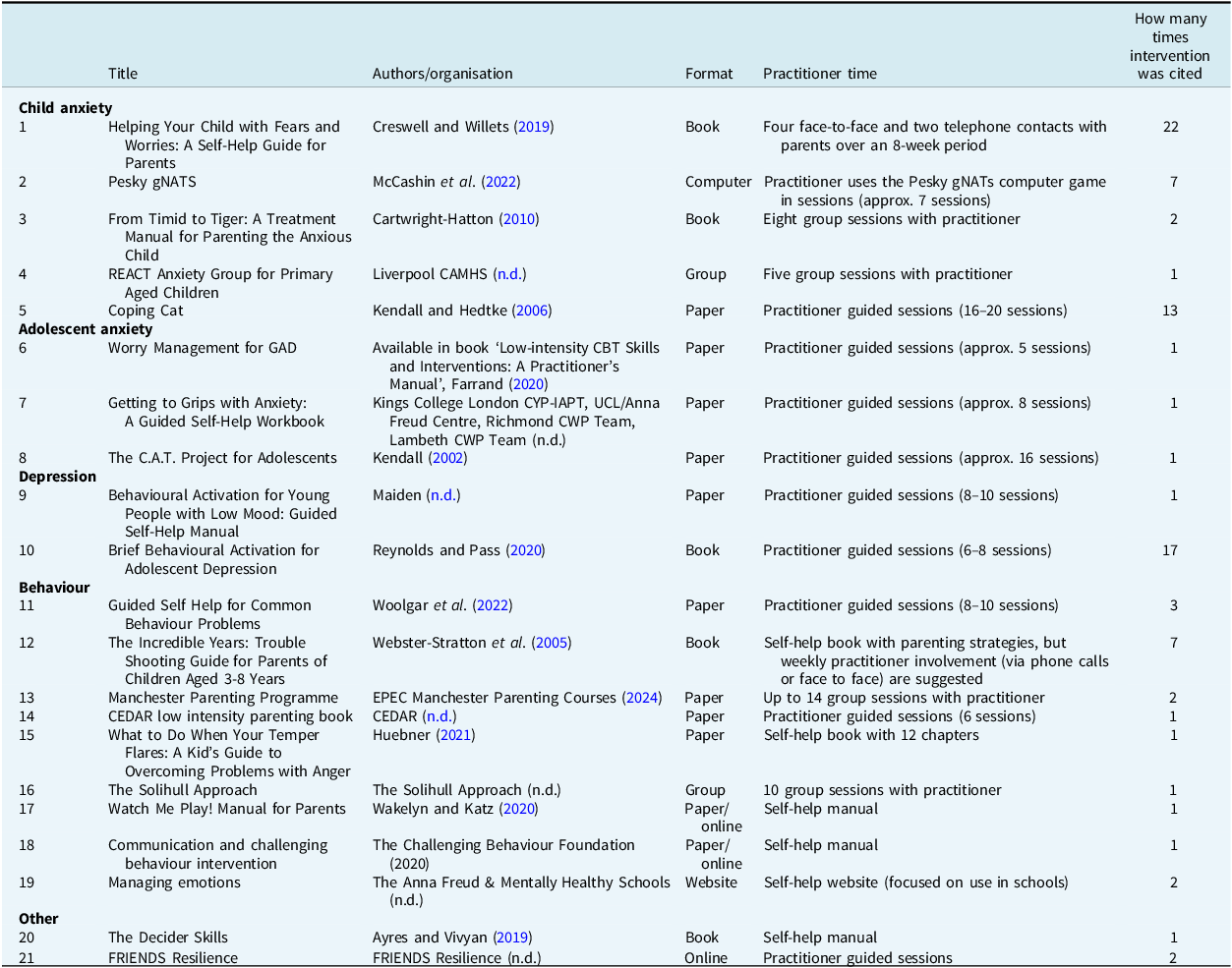 | | Title | Authors/organisation | Format | Practitioner time | How many times intervention was cited |
|---|---|---|---|---|---|
| **Child anxiety** | | | | | |
| 1 | Helping Your Child with Fears and Worries: A Self-Help Guide for Parents | Creswell and Willets (2019) | Book | Four face-to-face and two telephone contacts with parents over an 8-week period | 22 |
| 2 | Pesky gNATS | McCashin *et al*. (2022) | Computer | Practitioner uses the Pesky gNATs computer game in sessions (approx. 7 sessions) | 7 |
| 3 | From Timid to Tiger: A Treatment Manual for Parenting the Anxious Child | Cartwright-Hatton (2010) | Book | Eight group sessions with practitioner | 2 |
| 4 | REACT Anxiety Group for Primary Aged Children | Liverpool CAMHS (n.d.) | Group | Five group sessions with practitioner | 1 |
| 5 | Coping Cat | Kendall and Hedtke (2006) | Paper | Practitioner guided sessions (16–20 sessions) | 13 |
| **Adolescent anxiety** | | | | | |
| 6 | Worry Management for GAD | Available in book ‘Low-intensity CBT Skills and Interventions: A Practitioner’s Manual’, Farrand (2020) | Paper | Practitioner guided sessions (approx. 5 sessions) | 1 |
| 7 | Getting to Grips with Anxiety: A Guided Self-Help Workbook | Kings College London CYP-IAPT, UCL/Anna Freud Centre, Richmond CWP Team, Lambeth CWP Team (n.d.) | Paper | Practitioner guided sessions (approx. 8 sessions) | 1 |
| 8 | The C.A.T. Project for Adolescents | Kendall (2002) | Paper | Practitioner guided sessions (approx. 16 sessions) | 1 |
| **Depression** | | | | | |
| 9 | Behavioural Activation for Young People with Low Mood: Guided Self-Help Manual | Maiden (n.d.) | Paper | Practitioner guided sessions (8–10 sessions) | 1 |
| 10 | Brief Behavioural Activation for Adolescent Depression | Reynolds and Pass (2020) | Book | Practitioner guided sessions (6–8 sessions) | 17 |
| **Behaviour** | | | | | |
| 11 | Guided Self Help for Common Behaviour Problems | Woolgar *et al*. (2022) | Paper | Practitioner guided sessions (8–10 sessions) | 3 |
| 12 | The Incredible Years: Trouble Shooting Guide for Parents of Children Aged 3-8 Years | Webster-Stratton *et al*. (2005) | Book | Self-help book with parenting strategies, but weekly practitioner involvement (via phone calls or face to face) are suggested | 7 |
| 13 | Manchester Parenting Programme | EPEC Manchester Parenting Courses (2024) | Paper | Up to 14 group sessions with practitioner | 2 |
| 14 | CEDAR low intensity parenting book | CEDAR (n.d.) | Paper | Practitioner guided sessions (6 sessions) | 1 |
| 15 | What to Do When Your Temper Flares: A Kid’s Guide to Overcoming Problems with Anger | Huebner (2021) | Paper | Self-help book with 12 chapters | 1 |
| 16 | The Solihull Approach | The Solihull Approach (n.d.) | Group | 10 group sessions with practitioner | 1 |
| 17 | Watch Me Play! Manual for Parents | Wakelyn and Katz (2020) | Paper/ online | Self-help manual | 1 |
| 18 | Communication and challenging behaviour intervention | The Challenging Behaviour Foundation (2020) | Paper/ online | Self-help manual | 1 |
| 19 | Managing emotions | The Anna Freud & Mentally Healthy Schools (n.d.) | Website | Self-help website (focused on use in schools) | 2 |
| **Other** | | | | | |
| 20 | The Decider Skills | Ayres and Vivyan (2019) | Book | Self-help manual | 1 |
| 21 | FRIENDS Resilience | FRIENDS Resilience (n.d.) | Online | Practitioner guided sessions | 2 |